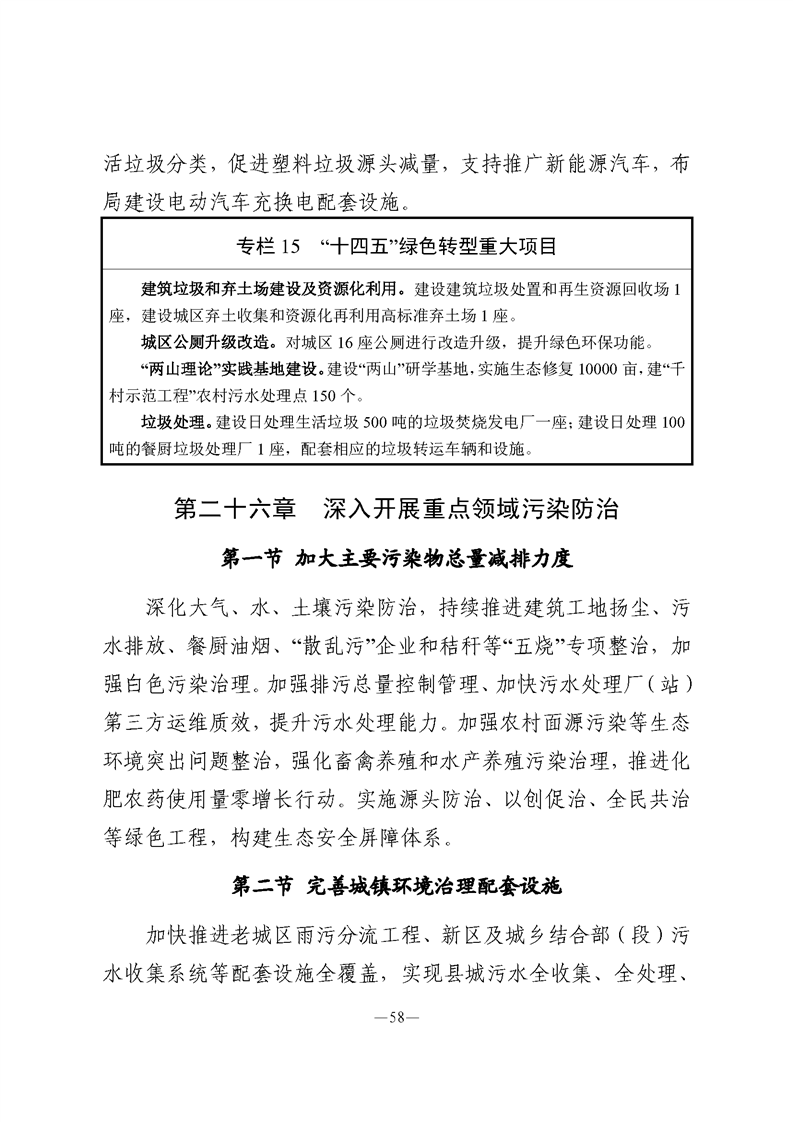 活垃圾分类，促进塑料垃圾源头减量，支持推广新能源汽车，布局建设电动汽车充换电配套设施。

专栏 15 “十四五”绿色转型重大项目

建筑垃圾和弃土场建设及资源化利用。建设建筑垃圾处置和再生资源回收场 1 座，建设城区弃土收集和资源化再利用高标准弃土场 1 座。

城区公厕升级改造。对城区 16 座公厕进行改造升级，提升绿色环保功能。

“两山理论”实践基地建设。建设“两山”研学基地，实施生态修复 10000 亩，建“千村示范工程”农村污水处理点 150 个。

垃圾处理。建设日处理生活垃圾 500 吨的垃圾焚烧发电厂一座；建设日处理 100 吨的餐厨垃圾处理厂 1 座，配套相应的垃圾转运车辆和设施。

第二十六章 深入开展重点领域污染防治

第一节 加大主要污染物总量减排力度

深化大气、水、土壤污染防治，持续推进建筑工地扬尘、污水排放、餐厨油烟、“散乱污”企业和秸秆等“五烧”专项整治，加强白色污染治理。加强排污总量控制管理、加快污水处理厂（站）第三方运维质效，提升污水处理能力。加强农村面源污染等生态环境突出问题整治，强化畜禽养殖和水产养殖污染治理，推进化肥农药使用量零增长行动。实施源头防治、以创促治、全民共治等绿色工程，构建生态安全屏障体系。

第二节 完善城镇环境治理配套设施

加快推进老城区雨污分流工程、新区及城乡结合部（段）污水收集系统等配套设施全覆盖，实现县城污水全收集、全处理、

—58—